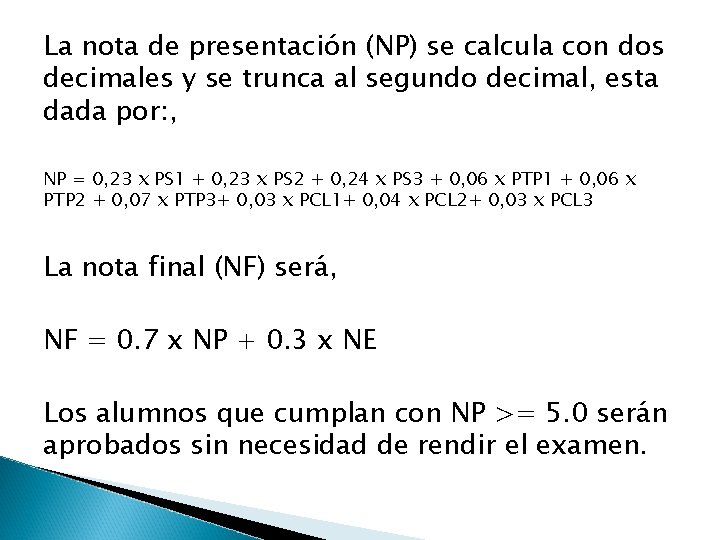 La nota de presentación (NP) se calcula con dos decimales y se trunca al segundo decimal, esta dada por:,

NP = 0,23 x PS1 + 0,23 x PS2 + 0,24 x PS3 + 0,06 x PTP1 + 0,06 x PTP2 + 0,07 x PTP3+ 0,03 x PCL1+ 0,04 x PCL2+ 0,03 x PCL3

La nota final (NF) será,

NF = 0.7 x NP + 0.3 x NE

Los alumnos que cumplan con NP >= 5.0 serán aprobados sin necesidad de rendir el examen.